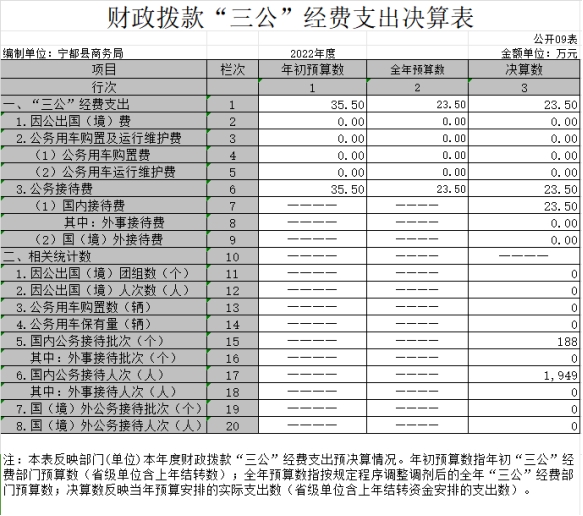 财政拨款“三公”经费支出决算表

公开09表

编制单位：宁都县商务局　　2022年度　　金额单位：万元

| 项目 | 栏次 | 年初预算数 | 全年预算数 | 决算数 |
|---|---|---|---|---|
| 行次 | | 1 | 2 | 3 |
| 一、“三公”经费支出 | 1 | 35.50 | 23.50 | 23.50 |
| 1.因公出国（境）费 | 2 | 0.00 | 0.00 | 0.00 |
| 2.公务用车购置及运行维护费 | 3 | 0.00 | 0.00 | 0.00 |
| （1）公务用车购置费 | 4 | 0.00 | 0.00 | 0.00 |
| （2）公务用车运行维护费 | 5 | 0.00 | 0.00 | 0.00 |
| 3.公务接待费 | 6 | 35.50 | 23.50 | 23.50 |
| （1）国内接待费 | 7 | ———— | ———— | 23.50 |
| 其中：外事接待费 | 8 | ———— | ———— | 0.00 |
| （2）国（境）外接待费 | 9 | ———— | ———— | 0.00 |
| 二、相关统计数 | 10 | ———— | ———— | ———— |
| 1.因公出国（境）团组数（个） | 11 | ———— | ———— | 0 |
| 2.因公出国（境）人次数（人） | 12 | ———— | ———— | 0 |
| 3.公务用车购置数（辆） | 13 | ———— | ———— | 0 |
| 4.公务用车保有量（辆） | 14 | ———— | ———— | 0 |
| 5.国内公务接待批次（个） | 15 | ———— | ———— | 188 |
| 其中：外事接待批次（个） | 16 | ———— | ———— | 0 |
| 6.国内公务接待人次（人） | 17 | ———— | ———— | 1,949 |
| 其中：外事接待人次（人） | 18 | ———— | ———— | 0 |
| 7.国（境）外公务接待批次（个） | 19 | ———— | ———— | 0 |
| 8.国（境）外公务接待人次（人） | 20 | ———— | ———— | 0 |

注：本表反映部门(单位)本年度财政拨款“三公”经费支出预决算情况。年初预算数指年初“三公”经费部门预算数（省级单位含上年结转数）；全年预算数指按规定程序调整调剂后的全年“三公”经费部门预算数；决算数反映当年预算安排的实际支出数（省级单位含上年结转资金安排的支出数）。